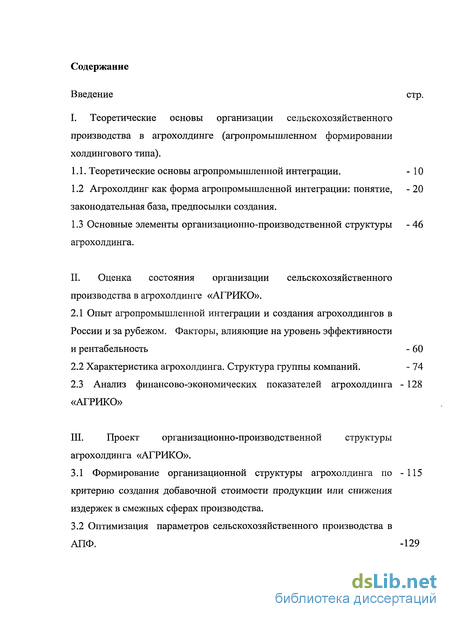 Содержание

Введение стр.

I. Теоретические основы организации сельскохозяйственного производства в агрохолдинге (агропромышленном формировании холдингового типа).

1.1. Теоретические основы агропромышленной интеграции. - 10

1.2 Агрохолдинг как форма агропромышленной интеграции: понятие, законодательная база, предпосылки создания. - 20

1.3 Основные элементы организационно-производственной структуры агрохолдинга. - 46

II. Оценка состояния организации сельскохозяйственного производства в агрохолдинге «АГРИКО».

2.1 Опыт агропромышленной интеграции и создания агрохолдингов в России и за рубежом. Факторы, влияющие на уровень эффективности и рентабельность - 60

2.2 Характеристика агрохолдинга. Структура группы компаний. - 74

2.3 Анализ финансово-экономических показателей агрохолдинга «АГРИКО» - 128

III. Проект организационно-производственной структуры агрохолдинга «АГРИКО».

3.1 Формирование организационной структуры агрохолдинга по критерию создания добавочной стоимости продукции или снижения издержек в смежных сферах производства. - 115

3.2 Оптимизация параметров сельскохозяйственного производства в АПФ. -129

dsLib.net
библиотека диссертаций